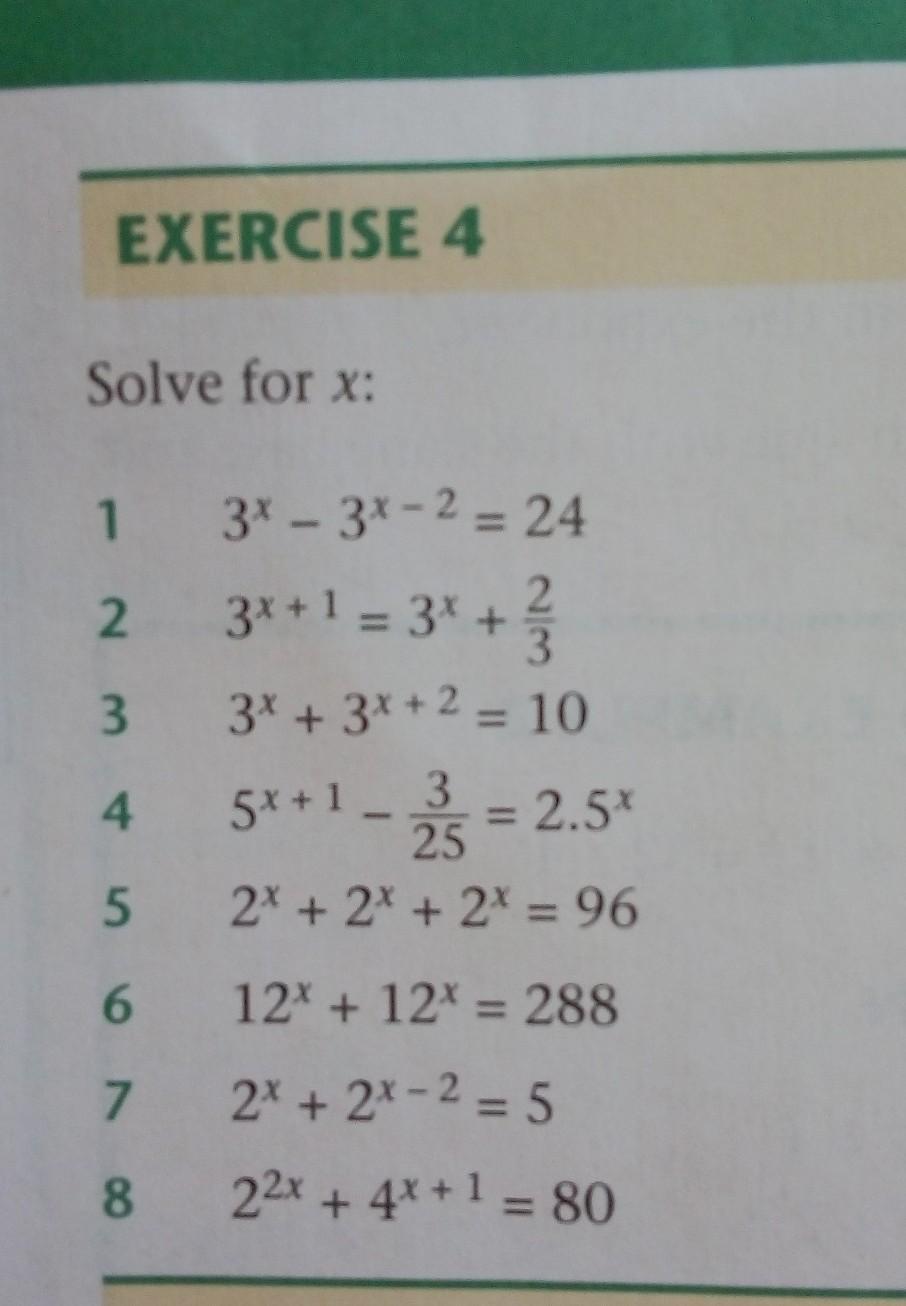 EXERCISE 4

Solve for x:

1 $3^x - 3^{x-2} = 24$

2 $3^{x+1} = 3^x + \frac{2}{3}$

3 $3^x + 3^{x+2} = 10$

4 $5^{x+1} - \frac{3}{25} = 2.5^x$

5 $2^x + 2^x + 2^x = 96$

6 $12^x + 12^x = 288$

7 $2^x + 2^{x-2} = 5$

8 $2^{2x} + 4^{x+1} = 80$